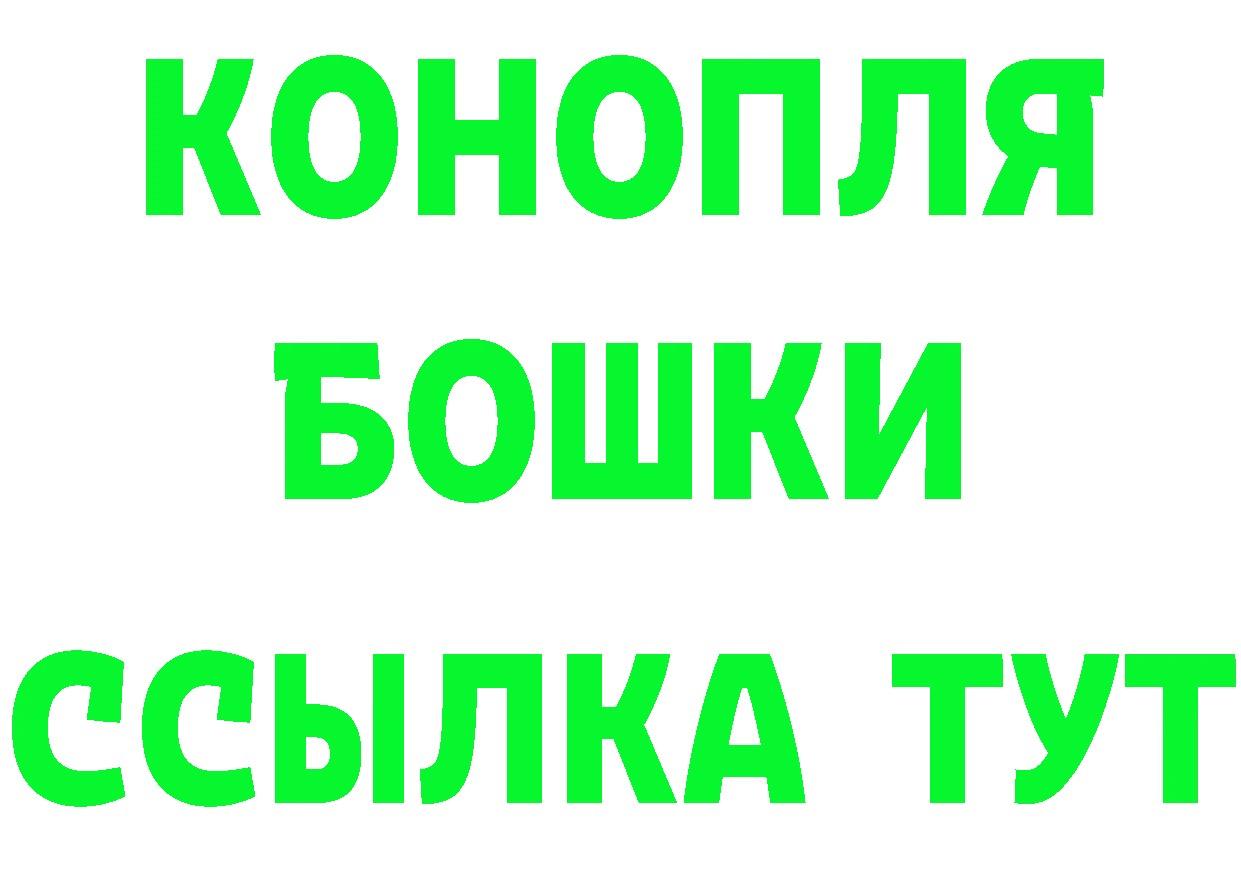 КОНОПЛЯ
БОШКИ
ССЫЛКА ТУТ